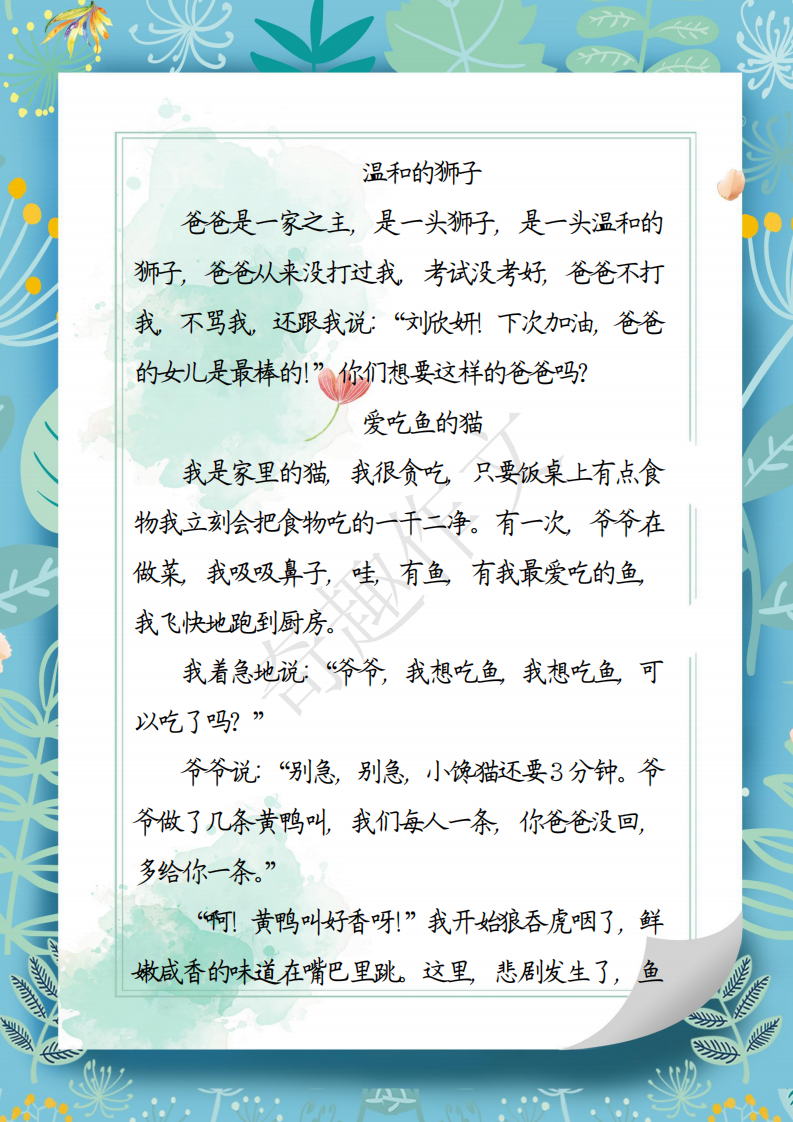 温和的狮子

爸爸是一家之主，是一头狮子，是一头温和的狮子，爸爸从来没打过我，考试没考好，爸爸不打我，不骂我，还跟我说：“刘欣妍！下次加油，爸爸的女儿是最棒的！”你们想要这样的爸爸吗？

爱吃鱼的猫

我是家里的猫，我很贪吃，只要饭桌上有点食物我立刻会把食物吃的一干二净。有一次，爷爷在做菜，我吸吸鼻子，哇，有鱼，有我最爱吃的鱼，我飞快地跑到厨房。

我着急地说：“爷爷，我想吃鱼，我想吃鱼，可以吃了吗？”

爷爷说：“别急，别急，小馋猫还要3分钟。爷爷做了几条黄鸭叫，我们每人一条，你爸爸没回，多给你一条。”

“啊！黄鸭叫好香呀！”我开始狼吞虎咽了，鲜嫩咸香的味道在嘴巴里跳。这里，悲剧发生了，鱼

奇趣作文